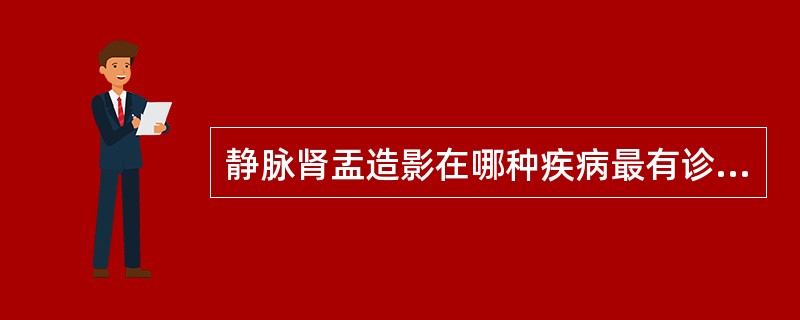 静脉肾盂造影在哪种疾病最有诊...